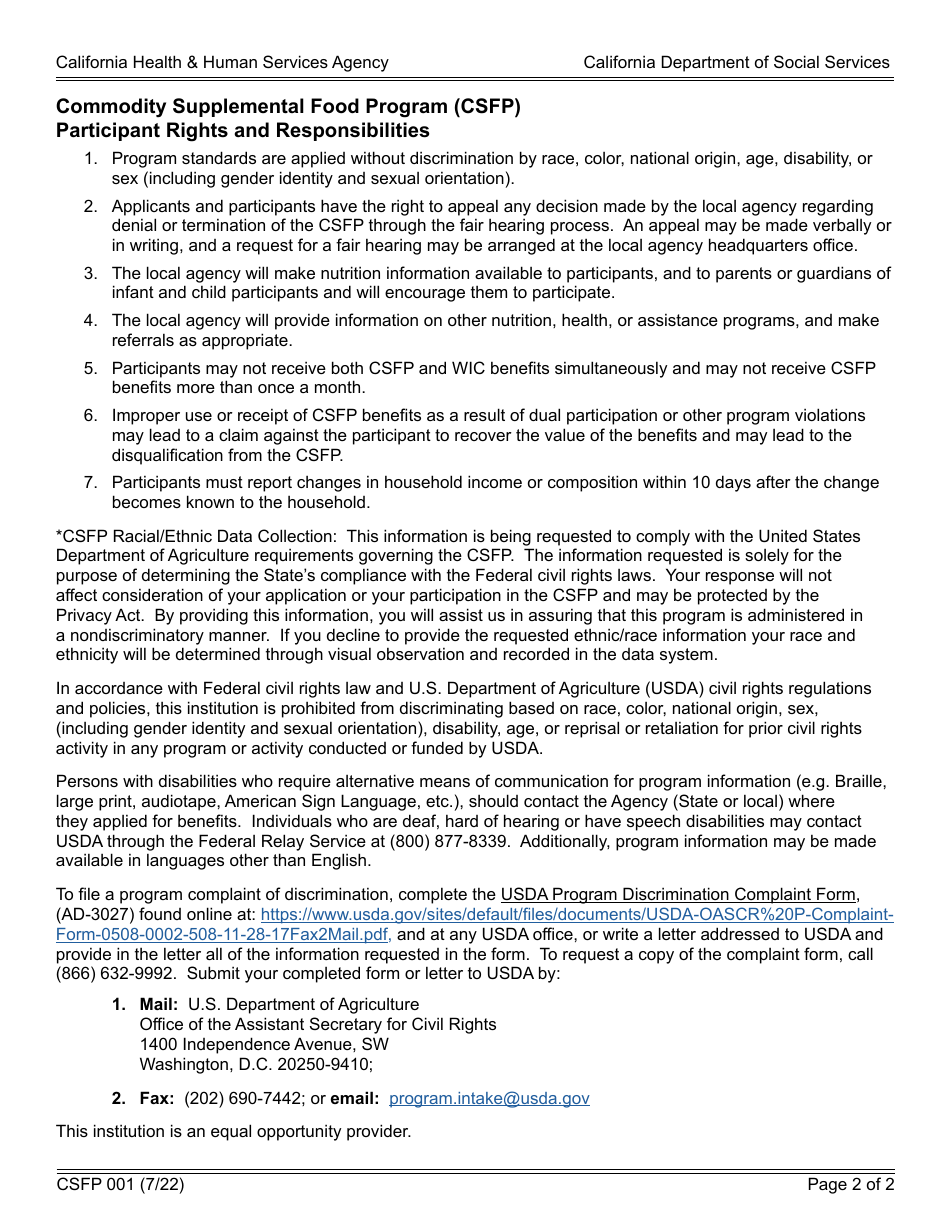 California Health & Human Services Agency California Department of Social Services

Commodity Supplemental Food Program (CSFP)
Participant Rights and Responsibilities

1. Program standards are applied without discrimination by race, color, national origin, age, disability, or sex (including gender identity and sexual orientation).

2. Applicants and participants have the right to appeal any decision made by the local agency regarding denial or termination of the CSFP through the fair hearing process. An appeal may be made verbally or in writing, and a request for a fair hearing may be arranged at the local agency headquarters office.

3. The local agency will make nutrition information available to participants, and to parents or guardians of infant and child participants and will encourage them to participate.

4. The local agency will provide information on other nutrition, health, or assistance programs, and make referrals as appropriate.

5. Participants may not receive both CSFP and WIC benefits simultaneously and may not receive CSFP benefits more than once a month.

6. Improper use or receipt of CSFP benefits as a result of dual participation or other program violations may lead to a claim against the participant to recover the value of the benefits and may lead to the disqualification from the CSFP.

7. Participants must report changes in household income or composition within 10 days after the change becomes known to the household.

*CSFP Racial/Ethnic Data Collection: This information is being requested to comply with the United States Department of Agriculture requirements governing the CSFP. The information requested is solely for the purpose of determining the State's compliance with the Federal civil rights laws. Your response will not affect consideration of your application or your participation in the CSFP and may be protected by the Privacy Act. By providing this information, you will assist us in assuring that this program is administered in a nondiscriminatory manner. If you decline to provide the requested ethnic/race information your race and ethnicity will be determined through visual observation and recorded in the data system.

In accordance with Federal civil rights law and U.S. Department of Agriculture (USDA) civil rights regulations and policies, this institution is prohibited from discriminating based on race, color, national origin, sex, (including gender identity and sexual orientation), disability, age, or reprisal or retaliation for prior civil rights activity in any program or activity conducted or funded by USDA.

Persons with disabilities who require alternative means of communication for program information (e.g. Braille, large print, audiotape, American Sign Language, etc.), should contact the Agency (State or local) where they applied for benefits. Individuals who are deaf, hard of hearing or have speech disabilities may contact USDA through the Federal Relay Service at (800) 877-8339. Additionally, program information may be made available in languages other than English.

To file a program complaint of discrimination, complete the USDA Program Discrimination Complaint Form, (AD-3027) found online at: https://www.usda.gov/sites/default/files/documents/USDA-OASCR%20P-Complaint-Form-0508-0002-508-11-28-17Fax2Mail.pdf, and at any USDA office, or write a letter addressed to USDA and provide in the letter all of the information requested in the form. To request a copy of the complaint form, call (866) 632-9992. Submit your completed form or letter to USDA by:

1. Mail: U.S. Department of Agriculture
Office of the Assistant Secretary for Civil Rights
1400 Independence Avenue, SW
Washington, D.C. 20250-9410;

2. Fax: (202) 690-7442; or email: program.intake@usda.gov

This institution is an equal opportunity provider.

CSFP 001 (7/22) Page 2 of 2